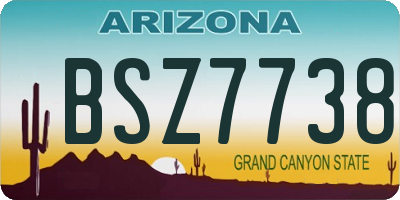 ARIZONA

BSZ7738

GRAND CANYON STATE